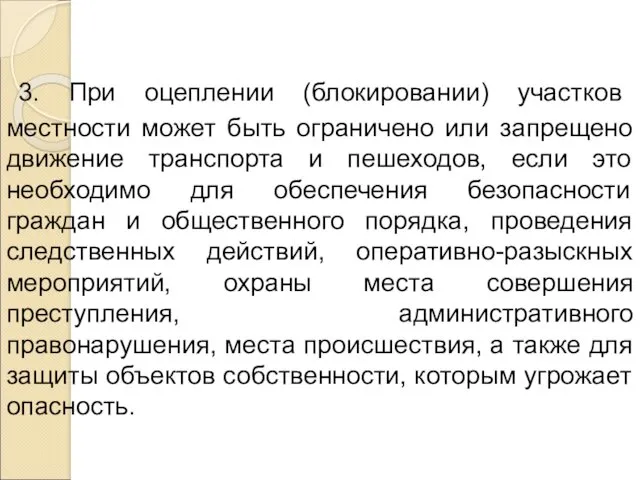 3. При оцеплении (блокировании) участков местности может быть ограничено или запрещено движение транспорта и пешеходов, если это необходимо для обеспечения безопасности граждан и общественного порядка, проведения следственных действий, оперативно-разыскных мероприятий, охраны места совершения преступления, административного правонарушения, места происшествия, а также для защиты объектов собственности, которым угрожает опасность.